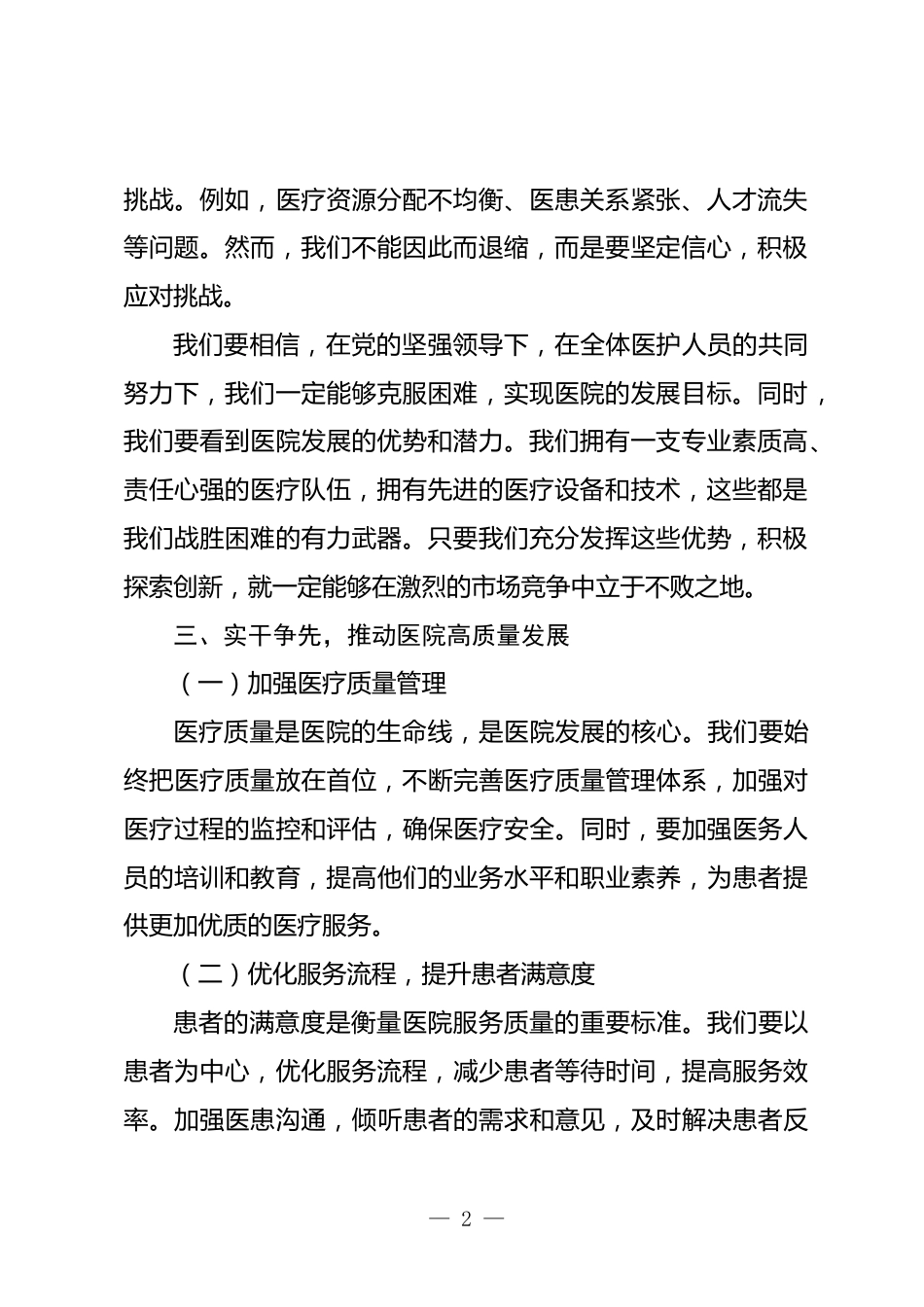 挑战。例如，医疗资源分配不均衡、医患关系紧张、人才流失等问题。然而，我们不能因此而退缩，而是要坚定信心，积极应对挑战。

我们要相信，在党的坚强领导下，在全体医护人员的共同努力下，我们一定能够克服困难，实现医院的发展目标。同时，我们要看到医院发展的优势和潜力。我们拥有一支专业素质高、责任心强的医疗队伍，拥有先进的医疗设备和技术，这些都是我们战胜困难的有力武器。只要我们充分发挥这些优势，积极探索创新，就一定能够在激烈的市场竞争中立于不败之地。

三、实干争先，推动医院高质量发展

（一）加强医疗质量管理

医疗质量是医院的生命线，是医院发展的核心。我们要始终把医疗质量放在首位，不断完善医疗质量管理体系，加强对医疗过程的监控和评估，确保医疗安全。同时，要加强医务人员的培训和教育，提高他们的业务水平和职业素养，为患者提供更加优质的医疗服务。

（二）优化服务流程，提升患者满意度

患者的满意度是衡量医院服务质量的重要标准。我们要以患者为中心，优化服务流程，减少患者等待时间，提高服务效率。加强医患沟通，倾听患者的需求和意见，及时解决患者反

— 2 —